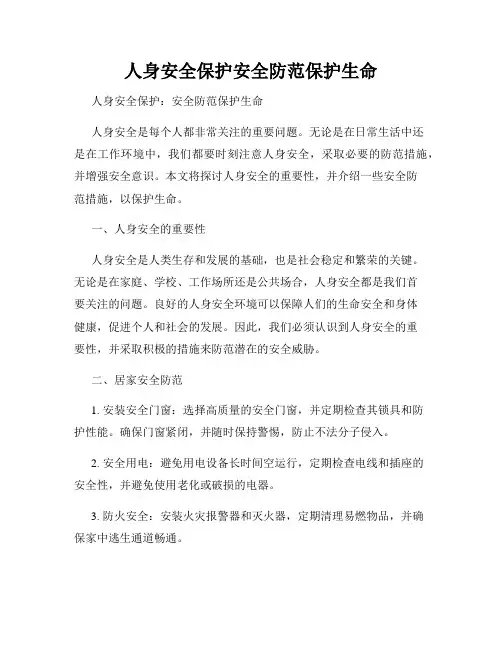 人身安全保护安全防范保护生命

人身安全保护：安全防范保护生命

人身安全是每个人都非常关注的重要问题。无论是在日常生活中还是在工作环境中，我们都要时刻注意人身安全，采取必要的防范措施，并增强安全意识。本文将探讨人身安全的重要性，并介绍一些安全防范措施，以保护生命。

一、人身安全的重要性

人身安全是人类生存和发展的基础，也是社会稳定和繁荣的关键。无论是在家庭、学校、工作场所还是公共场合，人身安全都是我们首要关注的问题。良好的人身安全环境可以保障人们的生命安全和身体健康，促进个人和社会的发展。因此，我们必须认识到人身安全的重要性，并采取积极的措施来防范潜在的安全威胁。

二、居家安全防范

1. 安装安全门窗：选择高质量的安全门窗，并定期检查其锁具和防护性能。确保门窗紧闭，并随时保持警惕，防止不法分子侵入。

2. 安全用电：避免用电设备长时间空运行，定期检查电线和插座的安全性，并避免使用老化或破损的电器。

3. 防火安全：安装火灾报警器和灭火器，定期清理易燃物品，并确保家中逃生通道畅通。